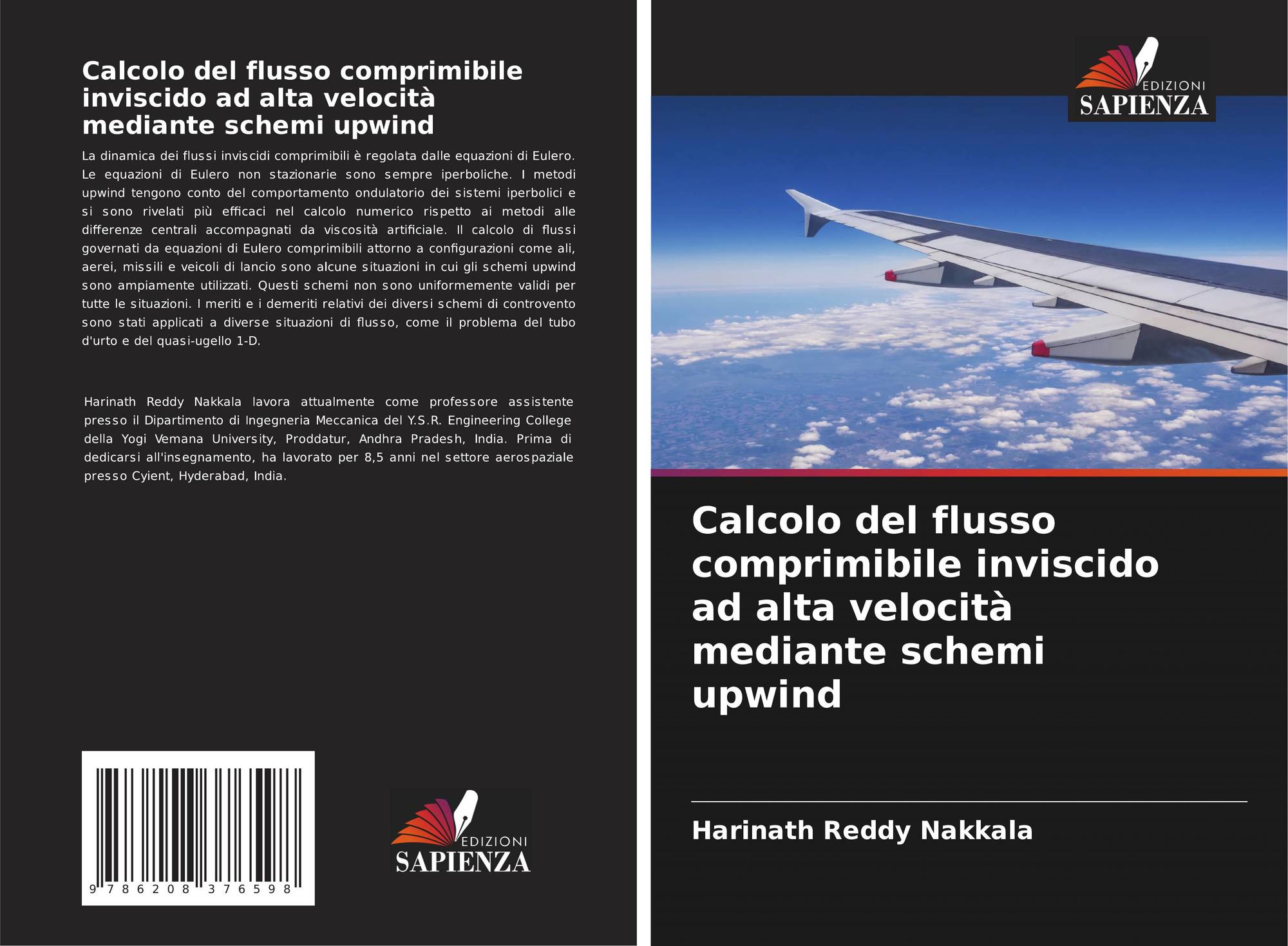 Calcolo del flusso comprimibile inviscido ad alta velocità mediante schemi upwind

La dinamica dei flussi inviscidi comprimibili è regolata dalle equazioni di Eulero. Le equazioni di Eulero non stazionarie sono sempre iperboliche. I metodi upwind tengono conto del comportamento ondulatorio dei sistemi iperbolici e si sono rivelati più efficaci nel calcolo numerico rispetto ai metodi alle differenze centrali accompagnati da viscosità artificiale. Il calcolo di flussi governati da equazioni di Eulero comprimibili attorno a configurazioni come ali, aerei, missili e veicoli di lancio sono alcune situazioni in cui gli schemi upwind sono ampiamente utilizzati. Questi schemi non sono uniformemente validi per tutte le situazioni. I meriti e i demeriti relativi dei diversi schemi di controvento sono stati applicati a diverse situazioni di flusso, come il problema del tubo d'urto e del quasi-ugello 1-D.

Harinath Reddy Nakkala lavora attualmente come professore assistente presso il Dipartimento di Ingegneria Meccanica del Y.S.R. Engineering College della Yogi Vemana University, Proddatur, Andhra Pradesh, India. Prima di dedicarsi all'insegnamento, ha lavorato per 8,5 anni nel settore aerospaziale presso Cyient, Hyderabad, India.

9 786208 376598

EDIZIONI
SAPIENZA

EDIZIONI
SAPIENZA

Calcolo del flusso comprimibile inviscido ad alta velocità mediante schemi upwind

Harinath Reddy Nakkala